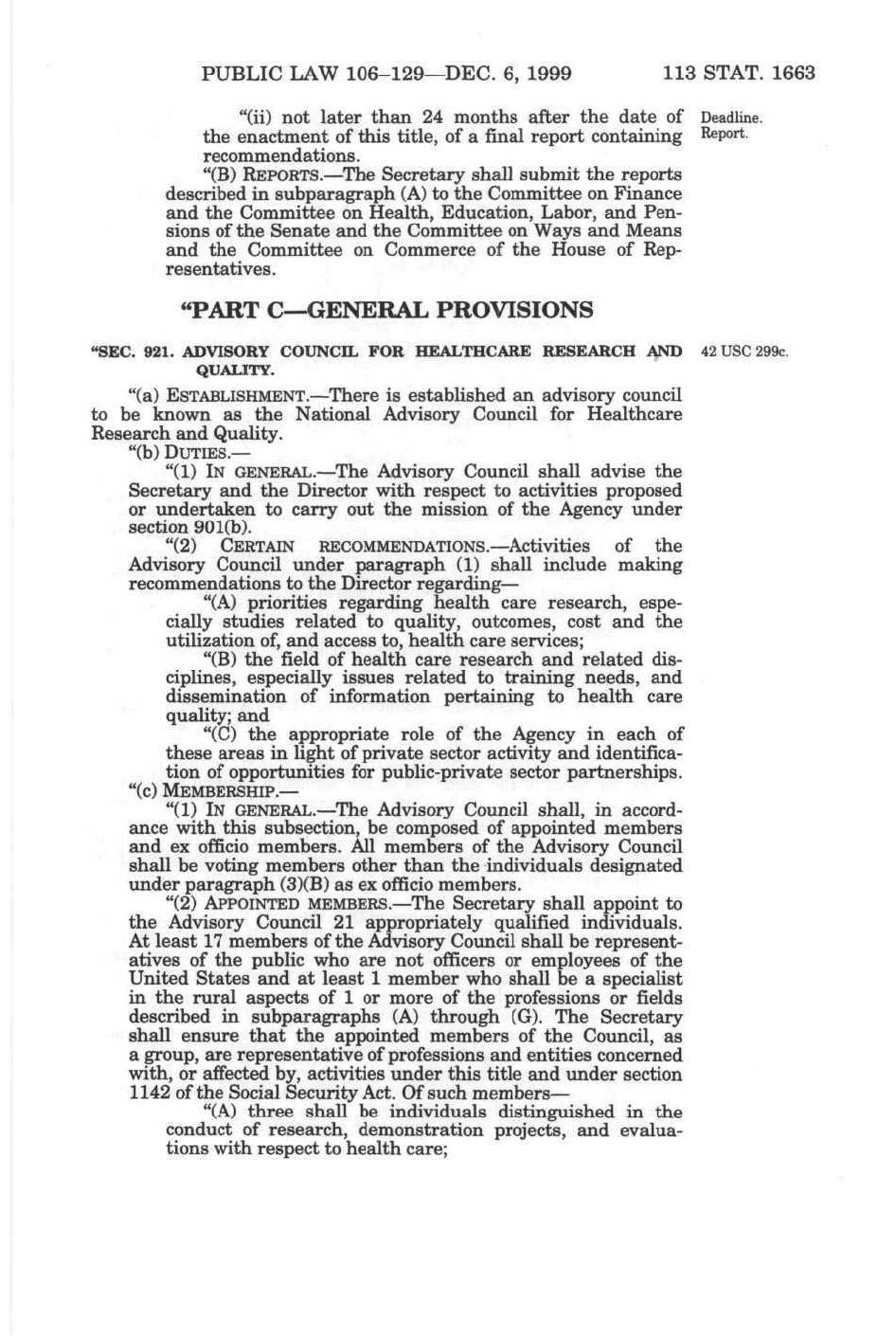 PUBLIC LAW 106–129—DEC. 6, 1999 113 STAT. 1663

"(ii) not later than 24 months after the date of the enactment of this title, of a final report containing recommendations.

Deadline. Report.

"(B) REPORTS.—The Secretary shall submit the reports described in subparagraph (A) to the Committee on Finance and the Committee on Health, Education, Labor, and Pensions of the Senate and the Committee on Ways and Means and the Committee on Commerce of the House of Representatives.

"PART C—GENERAL PROVISIONS

"SEC. 921. ADVISORY COUNCIL FOR HEALTHCARE RESEARCH AND QUALITY.

42 USC 299c.

"(a) ESTABLISHMENT.—There is established an advisory council to be known as the National Advisory Council for Healthcare Research and Quality.

"(b) DUTIES.—

"(1) IN GENERAL.—The Advisory Council shall advise the Secretary and the Director with respect to activities proposed or undertaken to carry out the mission of the Agency under section 901(b).

"(2) CERTAIN RECOMMENDATIONS.—Activities of the Advisory Council under paragraph (1) shall include making recommendations to the Director regarding—

"(A) priorities regarding health care research, especially studies related to quality, outcomes, cost and the utilization of, and access to, health care services;

"(B) the field of health care research and related disciplines, especially issues related to training needs, and dissemination of information pertaining to health care quality; and

"(C) the appropriate role of the Agency in each of these areas in light of private sector activity and identification of opportunities for public-private sector partnerships.

"(c) MEMBERSHIP.—

"(1) IN GENERAL.—The Advisory Council shall, in accordance with this subsection, be composed of appointed members and ex officio members. All members of the Advisory Council shall be voting members other than the individuals designated under paragraph (3)(B) as ex officio members.

"(2) APPOINTED MEMBERS.—The Secretary shall appoint to the Advisory Council 21 appropriately qualified individuals. At least 17 members of the Advisory Council shall be representatives of the public who are not officers or employees of the United States and at least 1 member who shall be a specialist in the rural aspects of 1 or more of the professions or fields described in subparagraphs (A) through (G). The Secretary shall ensure that the appointed members of the Council, as a group, are representative of professions and entities concerned with, or affected by, activities under this title and under section 1142 of the Social Security Act. Of such members—

"(A) three shall be individuals distinguished in the conduct of research, demonstration projects, and evaluations with respect to health care;